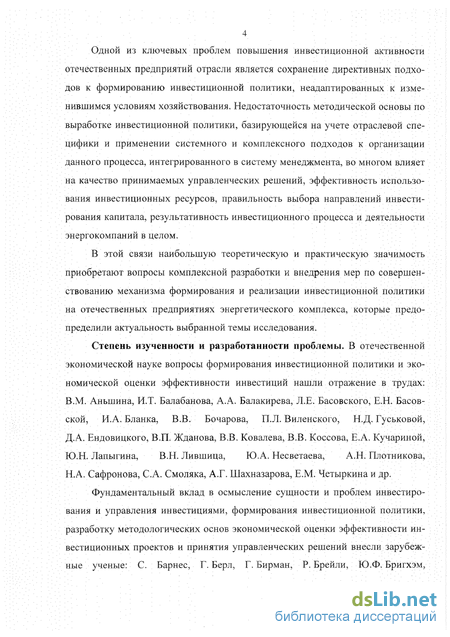 4

Одной из ключевых проблем повышения инвестиционной активности отечественных предприятий отрасли является сохранение директивных подходов к формированию инвестиционной политики, неадаптированных к изменившимся условиям хозяйствования. Недостаточность методической основы по выработке инвестиционной политики, базирующейся на учете отраслевой специфики и применении системного и комплексного подходов к организации данного процесса, интегрированного в систему менеджмента, во многом влияет на качество принимаемых управленческих решений, эффективность использования инвестиционных ресурсов, правильность выбора направлений инвестирования капитала, результативность инвестиционного процесса и деятельности энергокомпаний в целом.

В этой связи наибольшую теоретическую и практическую значимость приобретают вопросы комплексной разработки и внедрения мер по совершенствованию механизма формирования и реализации инвестиционной политики на отечественных предприятиях энергетического комплекса, которые предопределили актуальность выбранной темы исследования.

Степень изученности и разработанности проблемы. В отечественной экономической науке вопросы формирования инвестиционной политики и экономической оценки эффективности инвестиций нашли отражение в трудах: В.М. Аньшина, И.Т. Балабанова, А.А. Балакирева, Л.Е. Басовского, Е.Н. Басовской, И.А. Бланка, В.В. Бочарова, П.Л. Виленского, Н.Д. Гуськовой, Д.А. Ендовицкого, В.П. Жданова, В.В. Ковалева, В.В. Коссова, Е.А. Кучариной, Ю.Н. Лапыгина, В.Н. Лившица, Ю.А. Несветаева, А.Н. Плотникова, Н.А. Сафронова, С.А. Смоляка, А.Г. Шахназарова, Е.М. Четыркина и др.

Фундаментальный вклад в осмысление сущности и проблем инвестирования и управления инвестициями, формирования инвестиционной политики, разработку методологических основ экономической оценки эффективности инвестиционных проектов и принятия управленческих решений внесли зарубежные ученые: С. Барнес, Г. Берл, Г. Бирман, Р. Брейли, Ю.Ф. Бригхэм,

dsLib.net
библиотека диссертаций